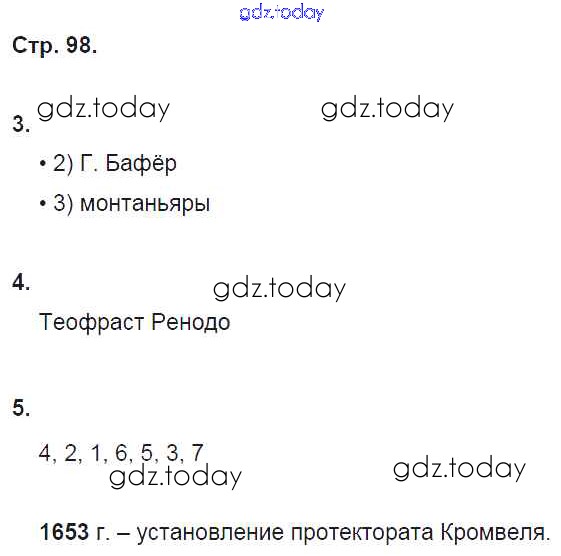 Стр. 98.

3.

• 2) Г. Бафёр

• 3) монтаньяры

4.

Теофраст Ренодо

5.

4, 2, 1, 6, 5, 3, 7

1653 г. – установление протектората Кромвеля.

gdz.today